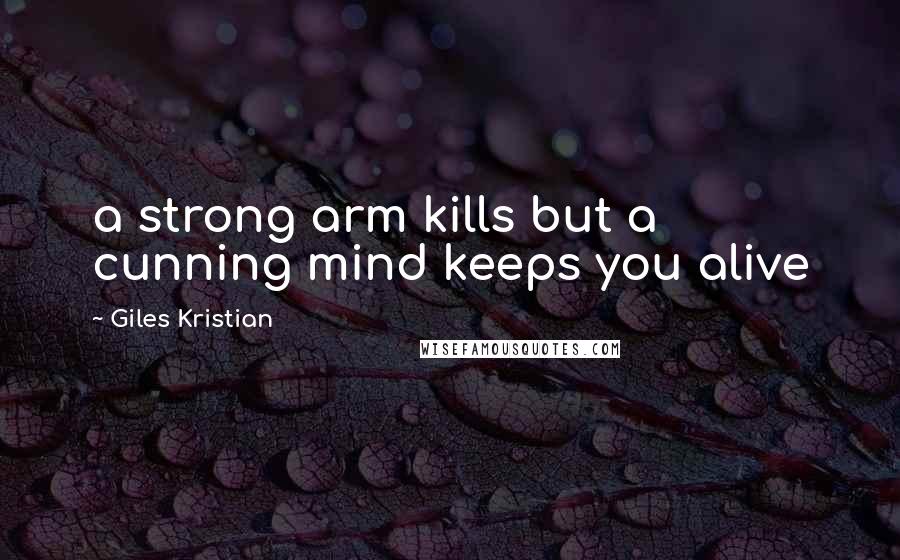 a strong arm kills but a cunning mind keeps you alive

~ Giles Kristian

WISEFAMOUSQUOTES.COM